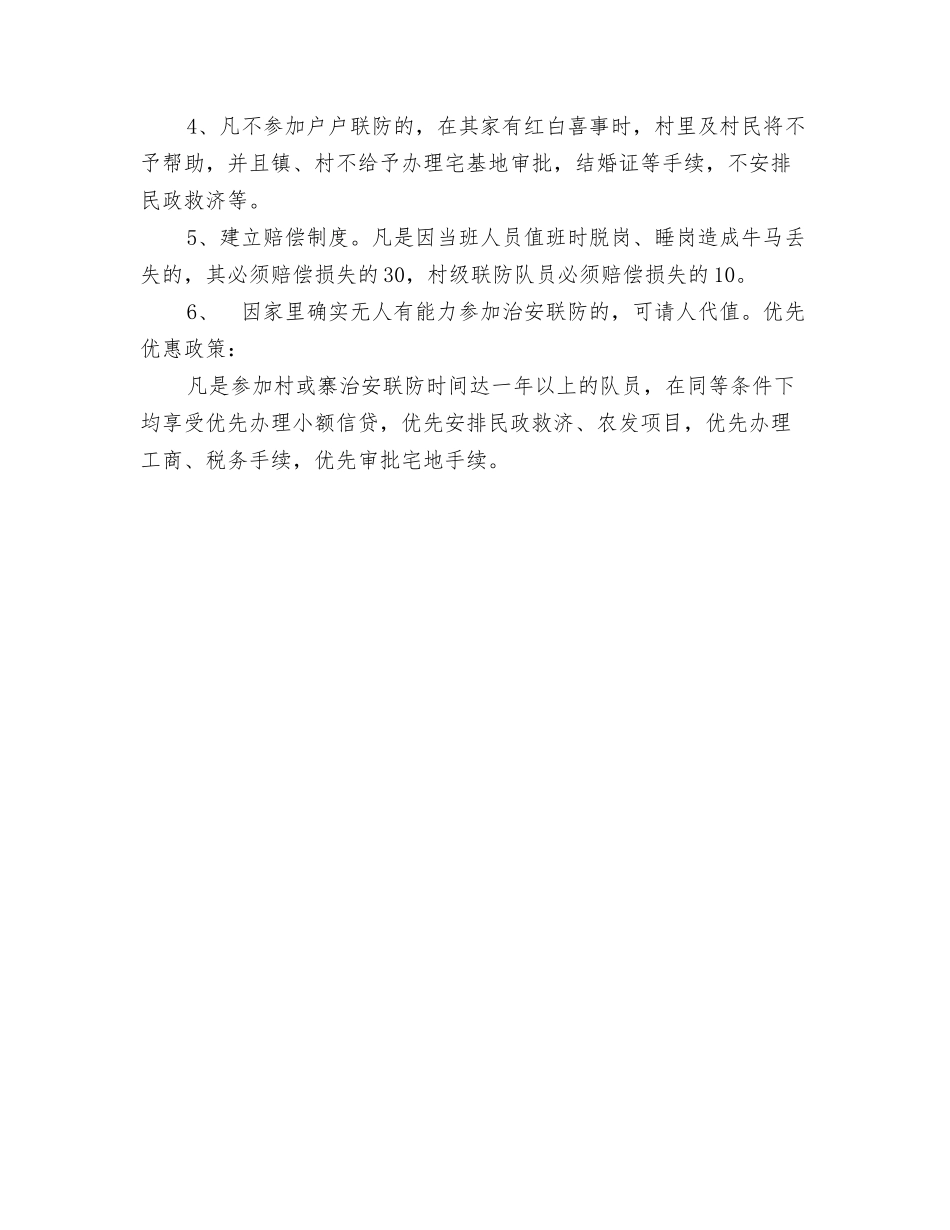 4、凡不参加户户联防的，在其家有红白喜事时，村里及村民将不予帮助，并且镇、村不给予办理宅基地审批，结婚证等手续，不安排民政救济等。

5、建立赔偿制度。凡是因当班人员值班时脱岗、睡岗造成牛马丢失的，其必须赔偿损失的30，村级联防队员必须赔偿损失的10。

6、　因家里确实无人有能力参加治安联防的，可请人代值。优先优惠政策：

凡是参加村或寨治安联防时间达一年以上的队员，在同等条件下均享受优先办理小额信贷，优先安排民政救济、农发项目，优先办理工商、税务手续，优先审批宅地手续。